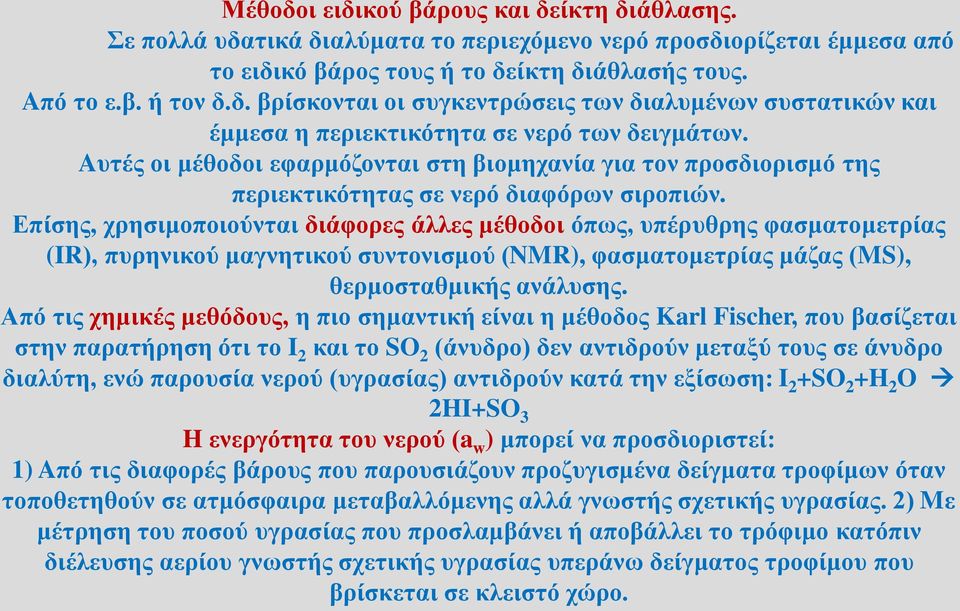 Μέθοδοι ειδικού βάρους και δείκτη διάθλασης.

Σε πολλά υδατικά διαλύματα το περιεχόμενο νερό προσδιορίζεται έμμεσα από το ειδικό βάρος τους ή το δείκτη διάθλασής τους.

Από το ε.β. ή τον δ.δ. βρίσκονται οι συγκεντρώσεις των διαλυμένων συστατικών και έμμεσα η περιεκτικότητα σε νερό των δειγμάτων.

Αυτές οι μέθοδοι εφαρμόζονται στη βιομηχανία για τον προσδιορισμό της περιεκτικότητας σε νερό διαφόρων σιροπιών.

Επίσης, χρησιμοποιούνται διάφορες άλλες μέθοδοι όπως, υπέρυθρης φασματομετρίας (IR), πυρηνικού μαγνητικού συντονισμού (NMR), φασματομετρίας μάζας (MS), θερμοσταθμικής ανάλυσης.

Από τις χημικές μεθόδους, η πιο σημαντική είναι η μέθοδος Karl Fischer, που βασίζεται στην παρατήρηση ότι το $I_2$ και το $SO_2$ (άνυδρο) δεν αντιδρούν μεταξύ τους σε άνυδρο διαλύτη, ενώ παρουσία νερού (υγρασίας) αντιδρούν κατά την εξίσωση: $I_2+SO_2+H_2O \rightarrow 2HI+SO_3$

Η ενεργότητα του νερού ($a_w$) μπορεί να προσδιοριστεί:

1) Από τις διαφορές βάρους που παρουσιάζουν προζυγισμένα δείγματα τροφίμων όταν τοποθετηθούν σε ατμόσφαιρα μεταβαλλόμενης αλλά γνωστής σχετικής υγρασίας. 2) Με μέτρηση του ποσού υγρασίας που προσλαμβάνει ή αποβάλλει το τρόφιμο κατόπιν διέλευσης αερίου γνωστής σχετικής υγρασίας υπεράνω δείγματος τροφίμου που βρίσκεται σε κλειστό χώρο.